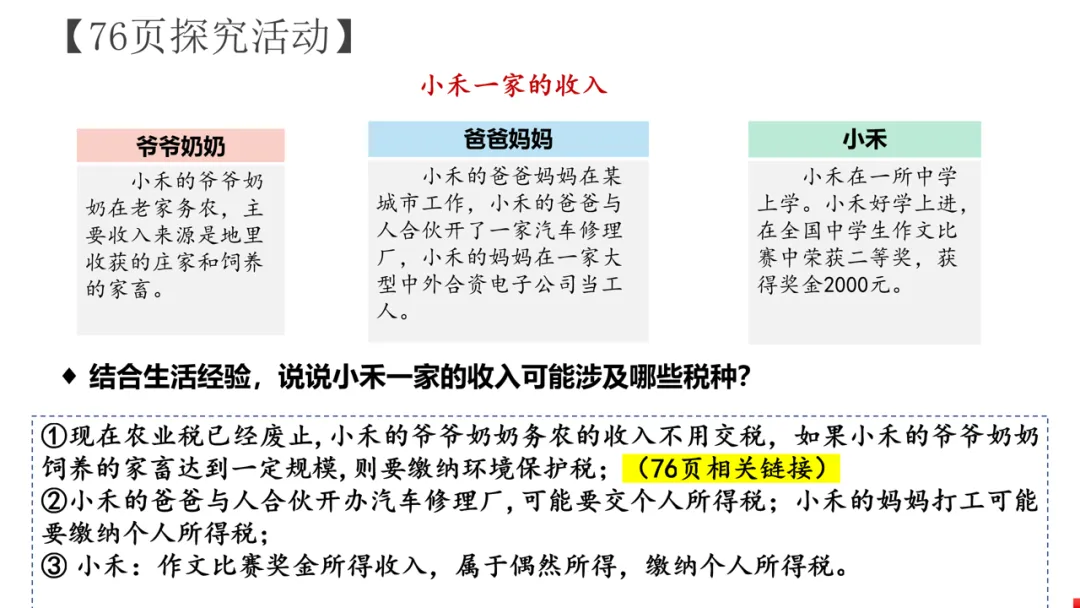 【76页探究活动】

小禾一家的收入

爷爷奶奶

小禾的爷爷奶奶在老家务农，主要收入来源是地里收获的庄家和饲养的家畜。

爸爸妈妈

小禾的爸爸妈妈在某城市工作，小禾的爸爸与人合伙开了一家汽车修理厂，小禾的妈妈在一家大型中外合资电子公司当工人。

小禾

小禾在一所中学上学。小禾好学上进，在全国中学生作文比赛中荣获二等奖，获得奖金2000元。

◆ 结合生活经验，说说小禾一家的收入可能涉及哪些税种？

①现在农业税已经废止，小禾的爷爷奶奶务农的收入不用交税，如果小禾的爷爷奶奶饲养的家畜达到一定规模，则要缴纳环境保护税；（76页相关链接）
②小禾的爸爸与人合伙开办汽车修理厂，可能要交个人所得税；小禾的妈妈打工可能要缴纳个人所得税；
③ 小禾：作文比赛奖金所得收入，属于偶然所得，缴纳个人所得税。